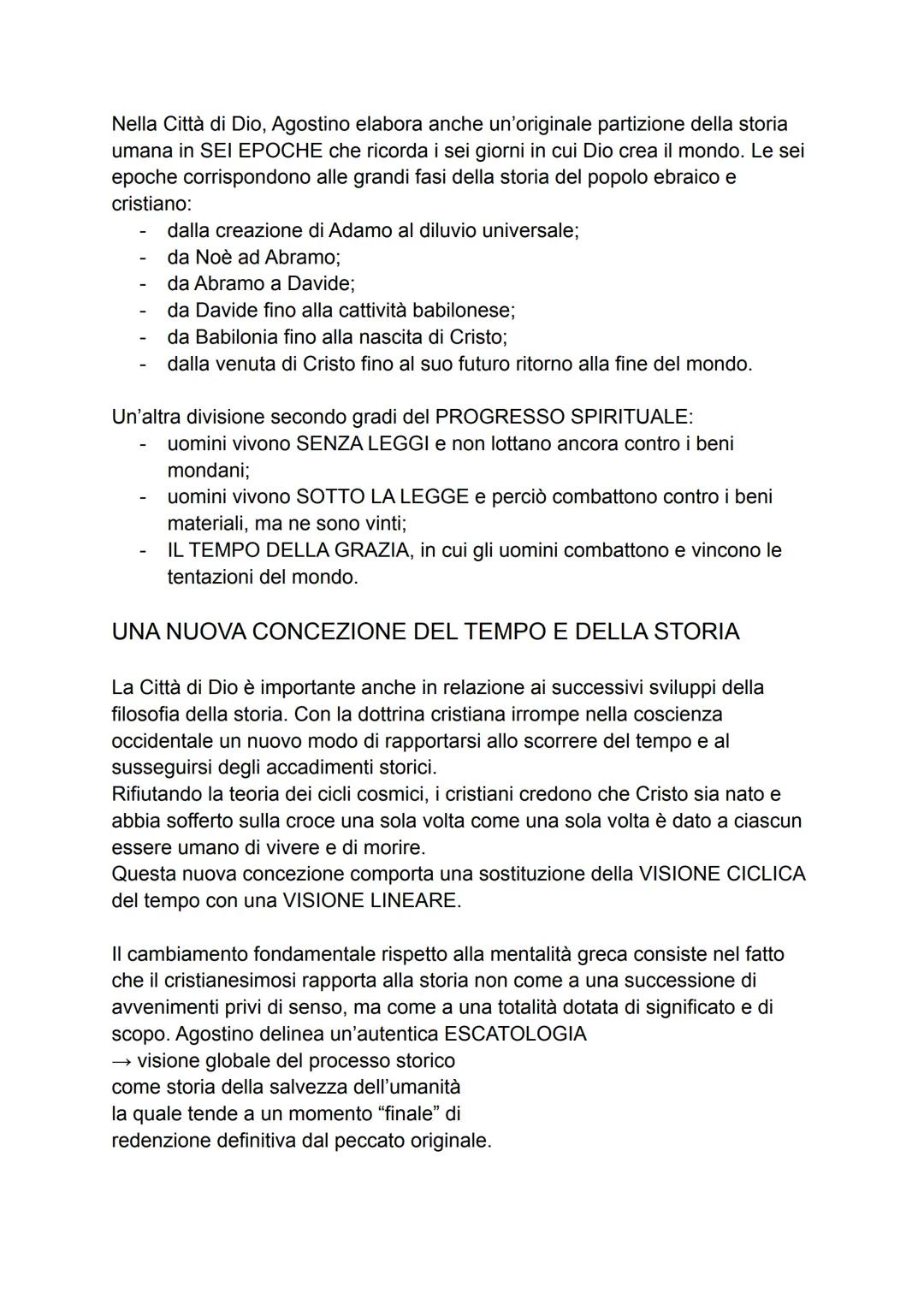 Nella Città di Dio, Agostino elabora anche un'originale partizione della storia umana in SEI EPOCHE che ricorda i sei giorni in cui Dio crea il mondo. Le sei epoche corrispondono alle grandi fasi della storia del popolo ebraico e cristiano:
- dalla creazione di Adamo al diluvio universale;
- da Noè ad Abramo;
- da Abramo a Davide;
- da Davide fino alla cattività babilonese;
- da Babilonia fino alla nascita di Cristo;
- dalla venuta di Cristo fino al suo futuro ritorno alla fine del mondo.

Un'altra divisione secondo gradi del PROGRESSO SPIRITUALE:
- uomini vivono SENZA LEGGI e non lottano ancora contro i beni mondani;
- uomini vivono SOTTO LA LEGGE e perciò combattono contro i beni materiali, ma ne sono vinti;
- IL TEMPO DELLA GRAZIA, in cui gli uomini combattono e vincono le tentazioni del mondo.

UNA NUOVA CONCEZIONE DEL TEMPO E DELLA STORIA

La Città di Dio è importante anche in relazione ai successivi sviluppi della filosofia della storia. Con la dottrina cristiana irrompe nella coscienza occidentale un nuovo modo di rapportarsi allo scorrere del tempo e al susseguirsi degli accadimenti storici.
Rifiutando la teoria dei cicli cosmici, i cristiani credono che Cristo sia nato e abbia sofferto sulla croce una sola volta come una sola volta è dato a ciascun essere umano di vivere e di morire.
Questa nuova concezione comporta una sostituzione della VISIONE CICLICA del tempo con una VISIONE LINEARE.

Il cambiamento fondamentale rispetto alla mentalità greca consiste nel fatto che il cristianesimosi rapporta alla storia non come a una successione di avvenimenti privi di senso, ma come a una totalità dotata di significato e di scopo. Agostino delinea un'autentica ESCATOLOGIA
→ visione globale del processo storico
come storia della salvezza dell'umanità
la quale tende a un momento "finale" di
redenzione definitiva dal peccato originale.